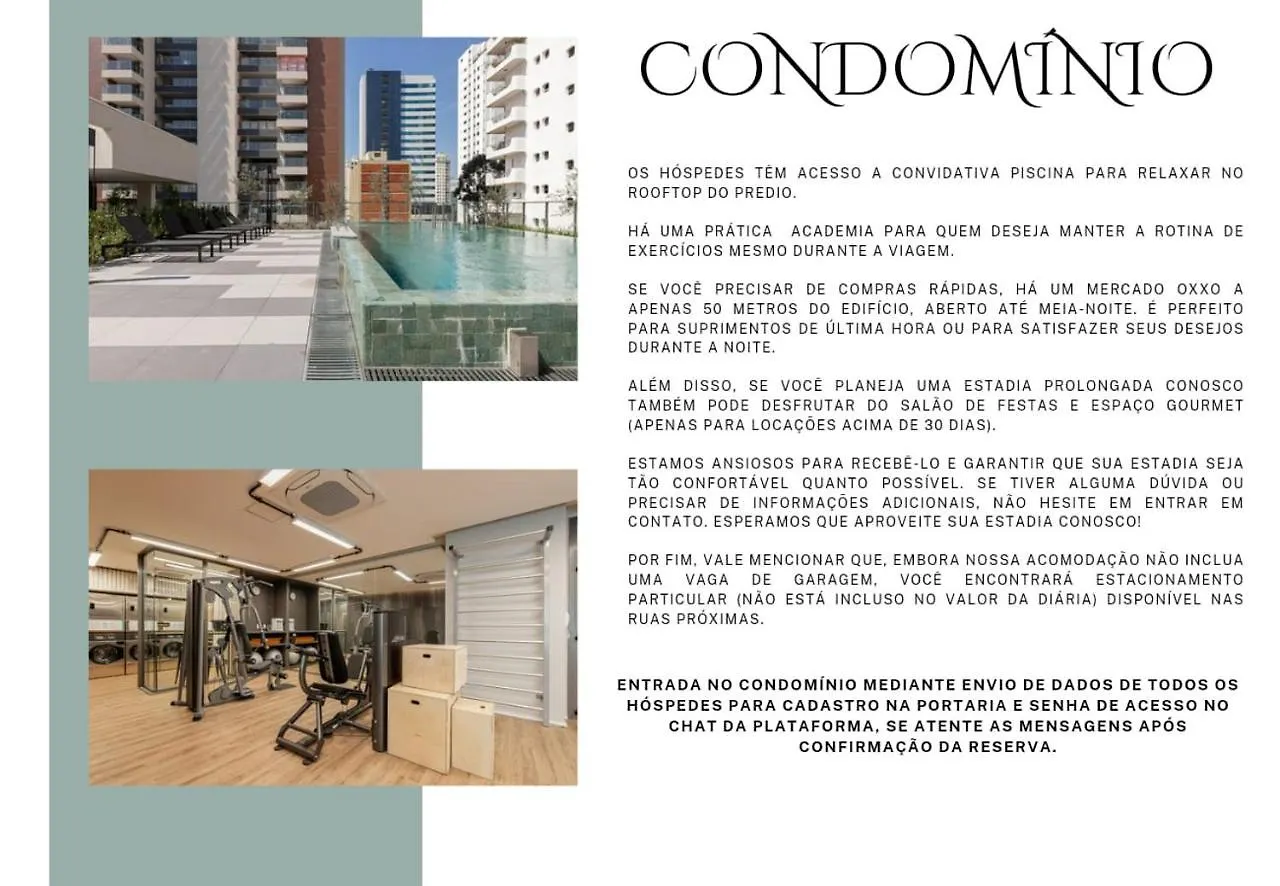 CONDOMÍNIO

OS HÓSPEDES TÊM ACESSO A CONVIDATIVA PISCINA PARA RELAXAR NO ROOFTOP DO PREDIO.

HÁ UMA PRÁTICA ACADEMIA PARA QUEM DESEJA MANTER A ROTINA DE EXERCÍCIOS MESMO DURANTE A VIAGEM.

SE VOCÊ PRECISAR DE COMPRAS RÁPIDAS, HÁ UM MERCADO OXXO A APENAS 50 METROS DO EDIFÍCIO, ABERTO ATÉ MEIA-NOITE. É PERFEITO PARA SUPRIMENTOS DE ÚLTIMA HORA OU PARA SATISFAZER SEUS DESEJOS DURANTE A NOITE.

ALÉM DISSO, SE VOCÊ PLANEJA UMA ESTADIA PROLONGADA CONOSCO TAMBÉM PODE DESFRUTAR DO SALÃO DE FESTAS E ESPAÇO GOURMET (APENAS PARA LOCAÇÕES ACIMA DE 30 DIAS).

ESTAMOS ANSIOSOS PARA RECEBÊ-LO E GARANTIR QUE SUA ESTADIA SEJA TÃO CONFORTÁVEL QUANTO POSSÍVEL. SE TIVER ALGUMA DÚVIDA OU PRECISAR DE INFORMAÇÕES ADICIONAIS, NÃO HESITE EM ENTRAR EM CONTATO. ESPERAMOS QUE APROVEITE SUA ESTADIA CONOSCO!

POR FIM, VALE MENCIONAR QUE, EMBORA NOSSA ACOMODAÇÃO NÃO INCLUA UMA VAGA DE GARAGEM, VOCÊ ENCONTRARÁ ESTACIONAMENTO PARTICULAR (NÃO ESTÁ INCLUSO NO VALOR DA DIÁRIA) DISPONÍVEL NAS RUAS PRÓXIMAS.

ENTRADA NO CONDOMÍNIO MEDIANTE ENVIO DE DADOS DE TODOS OS HÓSPEDES PARA CADASTRO NA PORTARIA E SENHA DE ACESSO NO CHAT DA PLATAFORMA, SE ATENTE AS MENSAGENS APÓS CONFIRMAÇÃO DA RESERVA.